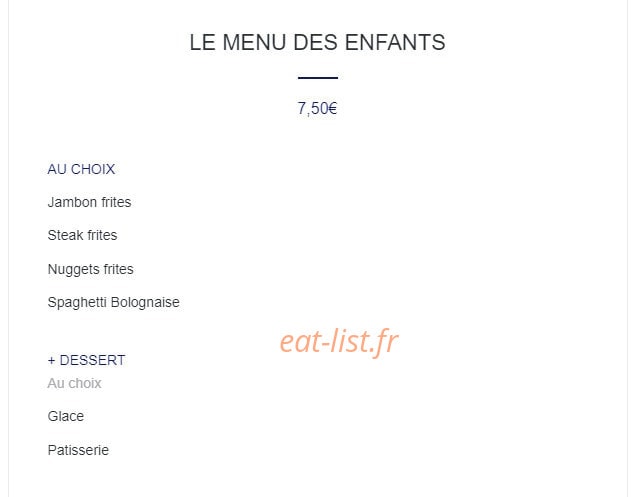 LE MENU DES ENFANTS

7,50€

AU CHOIX

Jambon frites

Steak frites

Nuggets frites

Spaghetti Bolognaise

eat-list.fr

+ DESSERT

Au choix

Glace

Patisserie